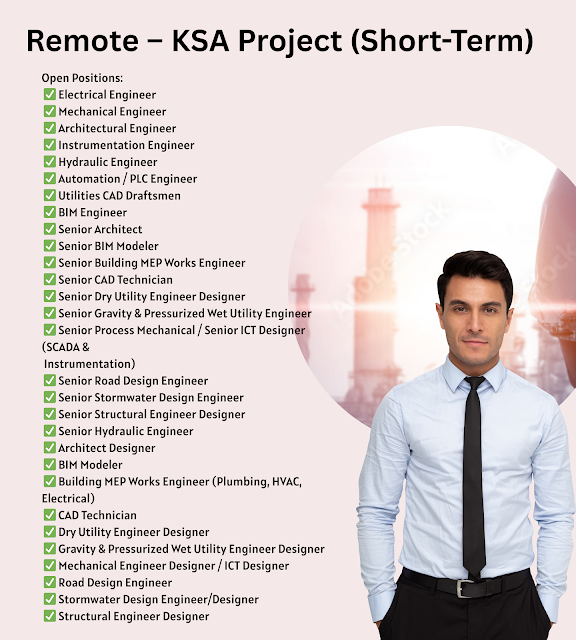 Remote – KSA Project (Short-Term)

Open Positions:
✅ Electrical Engineer
✅ Mechanical Engineer
✅ Architectural Engineer
✅ Instrumentation Engineer
✅ Hydraulic Engineer
✅ Automation / PLC Engineer
✅ Utilities CAD Draftsmen
✅ BIM Engineer
✅ Senior Architect
✅ Senior BIM Modeler
✅ Senior Building MEP Works Engineer
✅ Senior CAD Technician
✅ Senior Dry Utility Engineer Designer
✅ Senior Gravity & Pressurized Wet Utility Engineer
✅ Senior Process Mechanical / Senior ICT Designer (SCADA & Instrumentation)
✅ Senior Road Design Engineer
✅ Senior Stormwater Design Engineer
✅ Senior Structural Engineer Designer
✅ Senior Hydraulic Engineer
✅ Architect Designer
✅ BIM Modeler
✅ Building MEP Works Engineer (Plumbing, HVAC, Electrical)
✅ CAD Technician
✅ Dry Utility Engineer Designer
✅ Gravity & Pressurized Wet Utility Engineer Designer
✅ Mechanical Engineer Designer / ICT Designer
✅ Road Design Engineer
✅ Stormwater Design Engineer/Designer
✅ Structural Engineer Designer

Adobe Stock